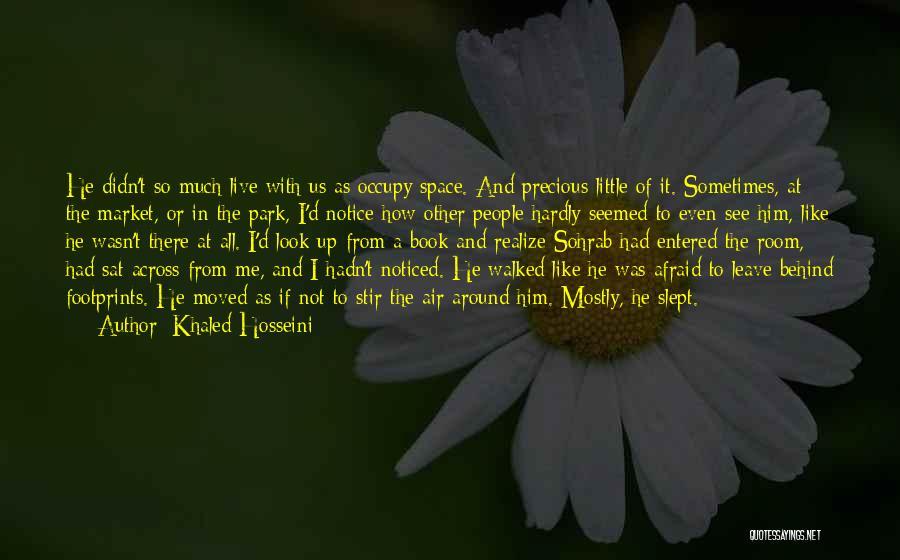 He didn't so much live with us as occupy space. And precious little of it. Sometimes, at the market, or in the park, I'd notice how other people hardly seemed to even see him, like he wasn't there at all. I'd look up from a book and realize Sohrab had entered the room, had sat across from me, and I hadn't noticed. He walked like he was afraid to leave behind footprints. He moved as if not to stir the air around him. Mostly, he slept.

Author: Khaled Hosseini

QUOTESSAYINGS.NET